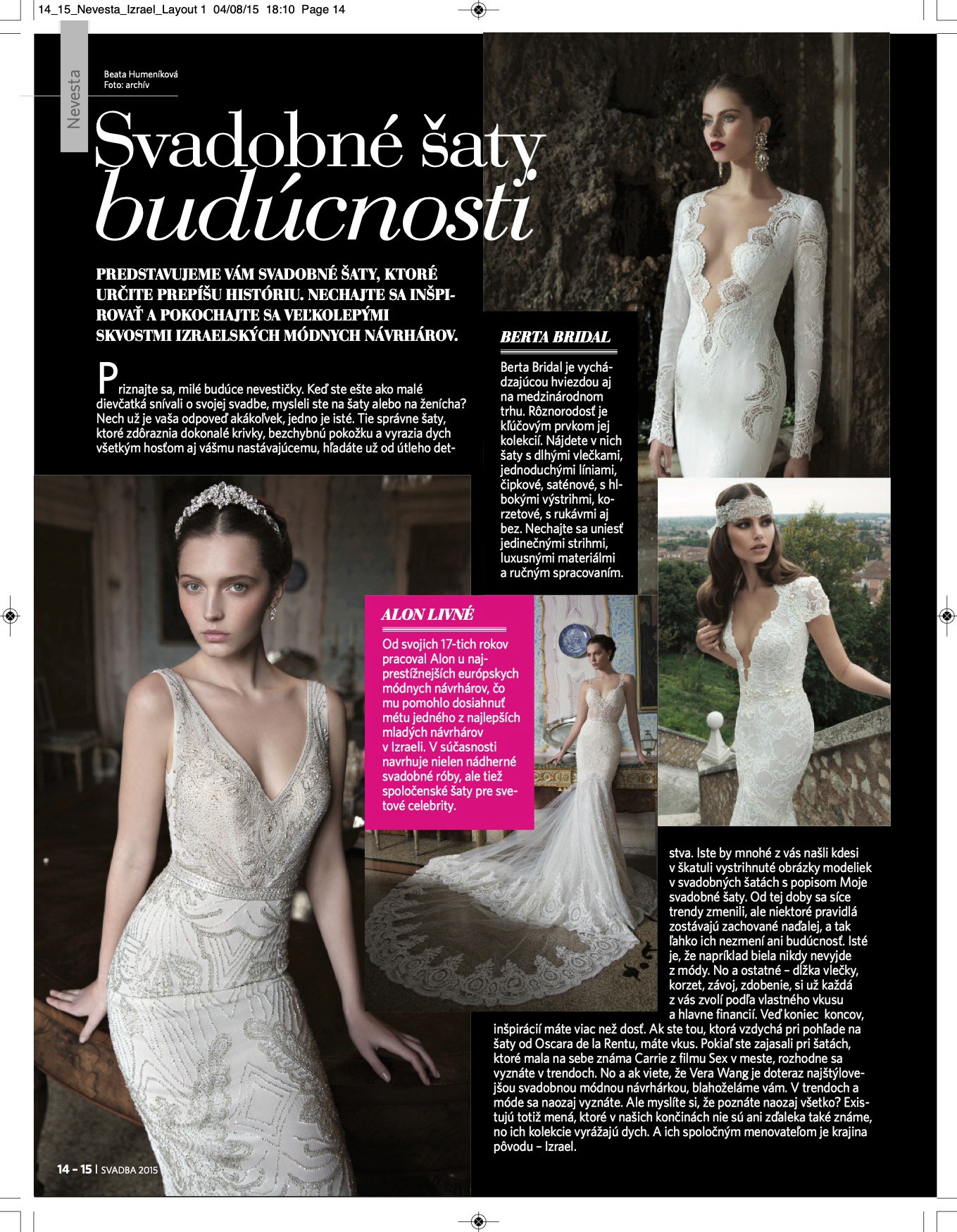 14_15_Nevesta_Izrael_Layout 1 04/08/15 18:10 Page 14

Nevesta

Beata Humeníková
Foto: archív

Svadobné šaty budúcnosti

PREDSTAVUJEME VÁM SVADOBNÉ ŠATY, KTORÉ URČITE PREPÍŠU HISTÓRIU. NECHAJTE SA INŠPIROVAŤ A POKOCHAJTE SA VEĽKOLEPÝMI SKVOSTMI IZRAELSKÝCH MÓDNYCH NÁVRHÁROV.

Priznajte sa, milé budúce nevestičky. Keď ste ešte ako malé dievčatká snívali o svojej svadbe, mysleli ste na šaty alebo na ženícha? Nech už je vaša odpoveď akákoľvek, jedno je isté. Tie správne šaty, ktoré zdôraznia dokonalé krivky, bezchybnú pokožku a vyrazia dych všetkým hosťom aj vášmu nastávajúcemu, hľadáte už od útleho detstva. Iste by mnohé z vás našli kdesi v škatuli vystrihnuté obrázky modeliek v svadobných šatách s popisom Moje svadobné šaty. Od tej doby sa síce trendy zmenili, ale niektoré pravidlá zostávajú zachované naďalej, a tak ľahko ich nezmení ani budúcnosť. Isté je, že napríklad biela nikdy nevyjde z módy. No a ostatné – dĺžka vlečky, korzet, závoj, zdobenie, si už každá z vás zvolí podľa vlastného vkusu a hlavne financií. Veď koniec koncov, inšpirácií máte viac než dosť. Ak ste tou, ktorá vzdychá pri pohľade na šaty od Oscara de la Rentu, máte vkus. Pokiaľ ste zajasali pri šatách, ktoré mala na sebe známa Carrie z filmu Sex v meste, rozhodne sa vyznáte v trendoch. No a ak viete, že Vera Wang je doteraz najštýlovejšou svadobnou módnou návrhárkou, blahoželáme vám. V trendoch a móde sa naozaj vyznáte. Ale myslíte si, že poznáte naozaj všetko? Existujú totiž mená, ktoré v našich končinách nie sú ani zďaleka také známe, no ich kolekcie vyrážajú dych. A ich spoločným menovateľom je krajina pôvodu – Izrael.

BERTA BRIDAL
Berta Bridal je vychádzajúcou hviezdou aj na medzinárodnom trhu. Rôznorodosť je kľúčovým prvkom jej kolekcií. Nájdete v nich šaty s dlhými vlečkami, jednoduchými líniami, čipkové, saténové, s hlbokými výstrihmi, korzetové, s rukávmi aj bez. Nechajte sa uniesť jedinečnými strihmi, luxusnými materiálmi a ručným spracovaním.

ALON LIVNÉ
Od svojich 17-tich rokov pracoval Alon u najprestížnejších európskych módnych návrhárov, čo mu pomohlo dosiahnuť métu jedného z najlepších mladých návrhárov v Izraeli. V súčasnosti navrhuje nielen nádherné svadobné róby, ale tiež spoločenské šaty pre svetové celebrity.

14 – 15 | SVADBA 2015